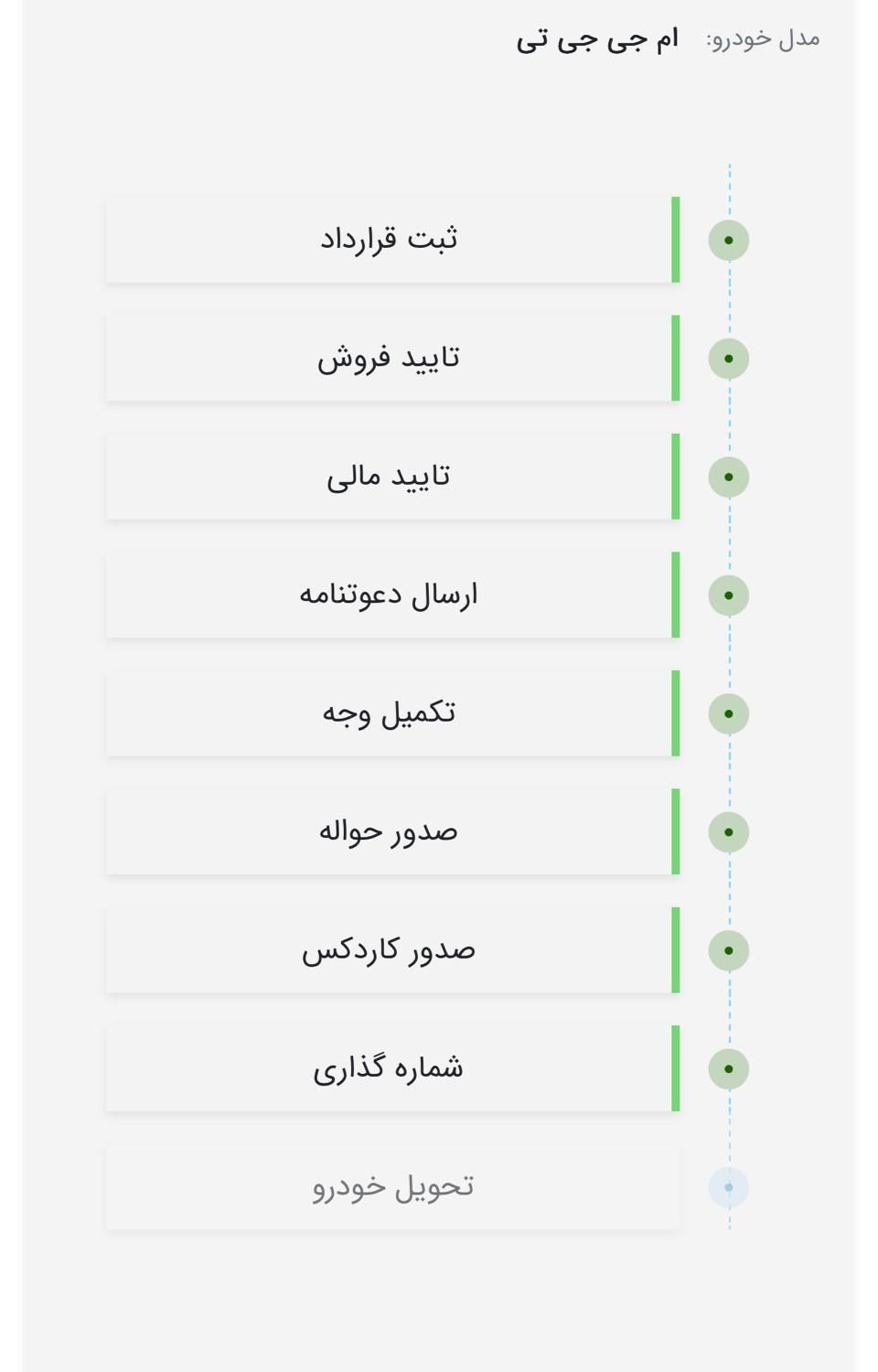 مدل خودرو: ام جی جی تی

ثبت قرارداد

تایید فروش

تایید مالی

ارسال دعوتنامه

تکمیل وجه

صدور حواله

صدور کاردکس

شماره گذاری

تحویل خودرو